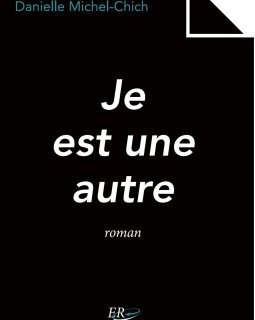 Danielle Michel-Chich

Je
est une
autre

roman

ER